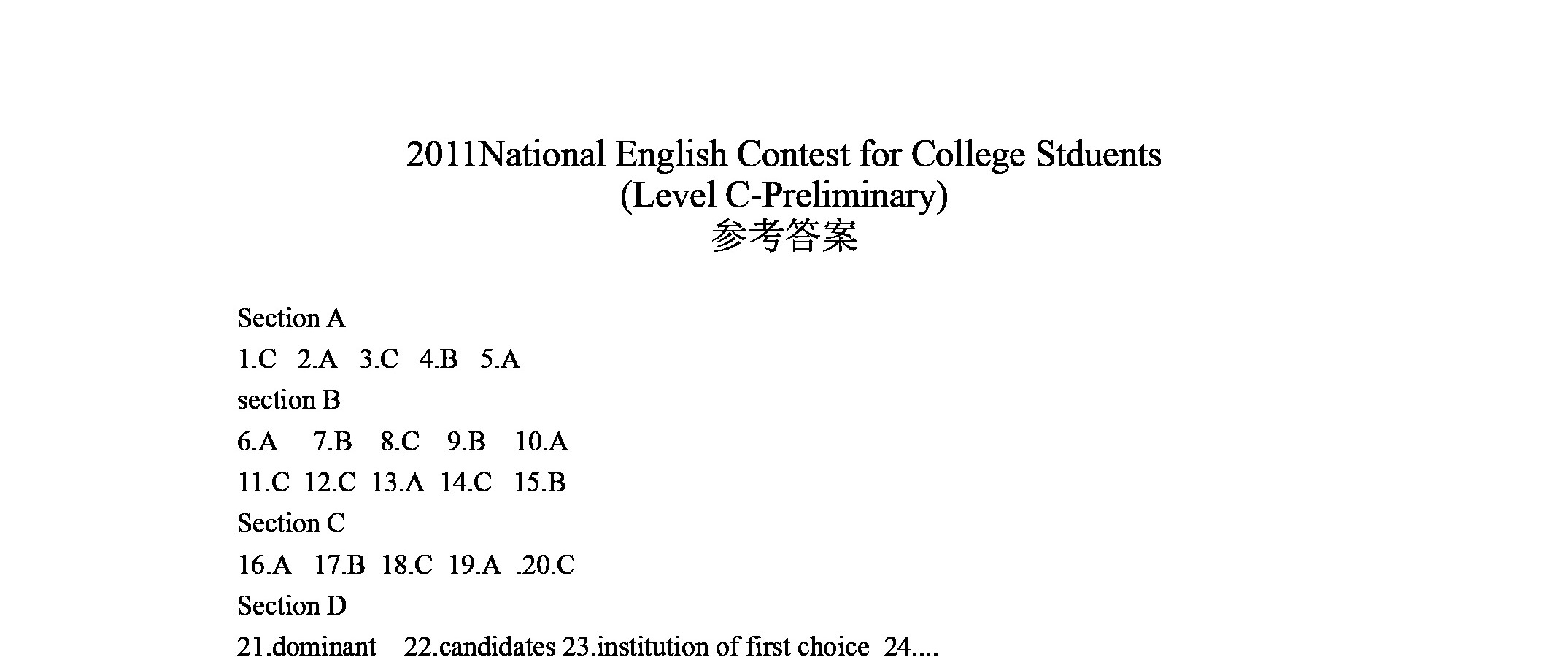 2011National English Contest for College Stduents
(Level C-Preliminary)
参考答案

Section A
1.C 2.A 3.C 4.B 5.A
section B
6.A 7.B 8.C 9.B 10.A
11.C 12.C 13.A 14.C 15.B
Section C
16.A 17.B 18.C 19.A .20.C
Section D
21.dominant 22.candidates 23.institution of first choice 24....